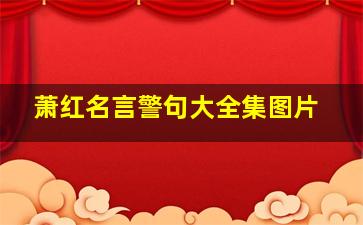 萧红名言警句大全集图片